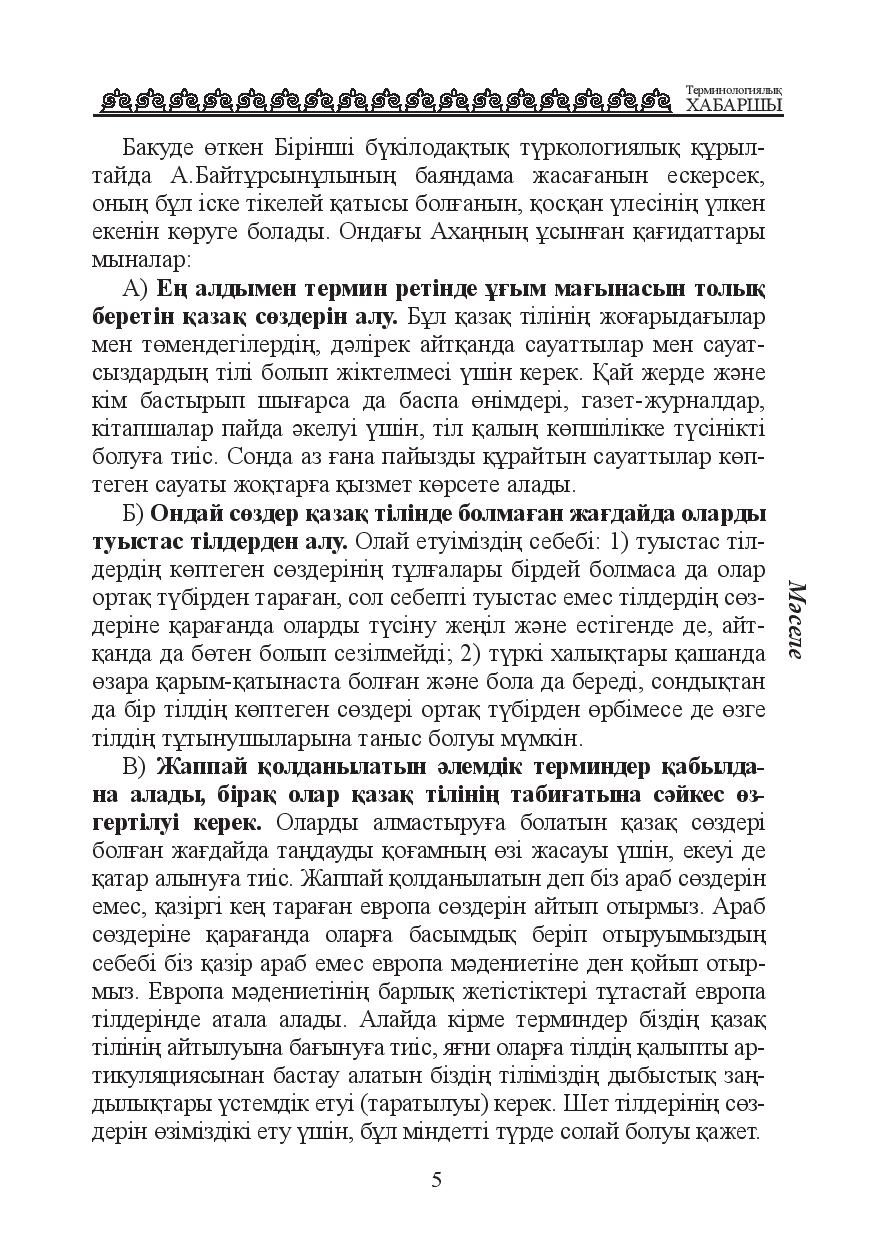 Терминологиялық
ХАБАРШЫ

Бакуде өткен Бірінші бүкілодақтық түркологиялық құрылтайда А.Байтұрсынұлының баяндама жасағанын ескерсек, оның бұл іске тікелей қатысы болғанын, қосқан үлесінің үлкен екенін көруге болады. Ондағы Ахаңның ұсынған қағидаттары мыналар:

А) Ең алдымен термин ретінде ұғым мағынасын толық беретін қазақ сөздерін алу. Бұл қазақ тілінің жоғарыдағылар мен төмендегілердің, дәлірек айтқанда сауаттылар мен сауатсыздардың тілі болып жіктелмесі үшін керек. Қай жерде және кім бастырып шығарса да баспа өнімдері, газет-журналдар, кітапшалар пайда әкелуі үшін, тіл қалың көпшілікке түсінікті болуға тиіс. Сонда аз ғана пайызды құрайтын сауаттылар көптеген сауаты жоқтарға қызмет көрсете алады.

Б) Ондай сөздер қазақ тілінде болмаған жағдайда оларды туыстас тілдерден алу. Олай етуіміздің себебі: 1) туыстас тілдердің көптеген сөздерінің тұлғалары бірдей болмаса да олар ортақ түбірден тараған, сол себепті туыстас емес тілдердің сөздеріне қарағанда оларды түсіну жеңіл және естігенде де, айтқанда да бөтен болып сезілмейді; 2) түркі халықтары қашанда өзара қарым-қатынаста болған және бола да береді, сондықтан да бір тілдің көптеген сөздері ортақ түбірден өрбімесе де өзге тілдің тұтынушыларына таныс болуы мүмкін.

В) Жаппай қолданылатын әлемдік терминдер қабылдана алады, бірақ олар қазақ тілінің табиғатына сәйкес өзгертілуі керек. Оларды алмастыруға болатын қазақ сөздері болған жағдайда таңдауды қоғамның өзі жасауы үшін, екеуі де қатар алынуға тиіс. Жаппай қолданылатын деп біз араб сөздерін емес, қазіргі кең тараған европа сөздерін айтып отырмыз. Араб сөздеріне қарағанда оларға басымдық беріп отыруымыздың себебі біз қазір араб емес европа мәдениетіне ден қойып отырмыз. Европа мәдениетінің барлық жетістіктері тұтастай европа тілдерінде атала алады. Алайда кірме терминдер біздің қазақ тілінің айтылуына бағынуға тиіс, яғни оларға тілдің қалыпты артикуляциясынан бастау алатын біздің тіліміздің дыбыстық заңдылықтары үстемдік етуі (таратылуы) керек. Шет тілдерінің сөздерін өзіміздікі ету үшін, бұл міндетті түрде солай болуы қажет.

Мәселе

5